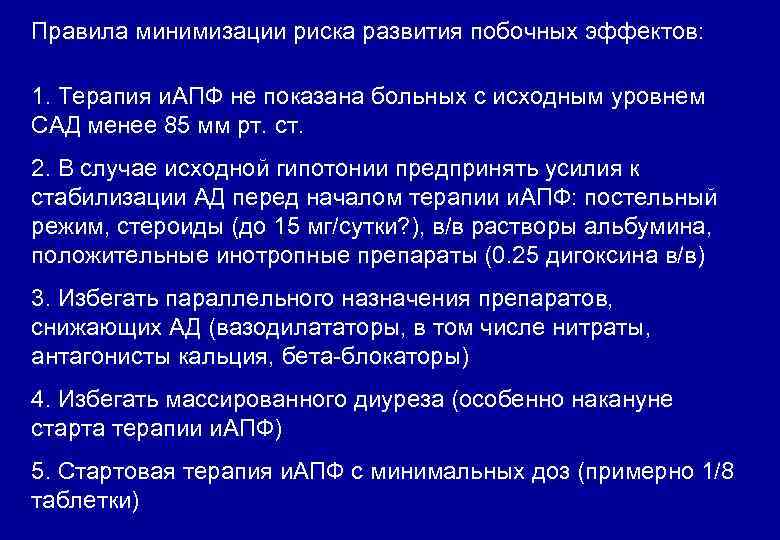 Правила минимизации риска развития побочных эффектов:

1. Терапия иАПФ не показана больных с исходным уровнем САД менее 85 мм рт. ст.

2. В случае исходной гипотонии предпринять усилия к стабилизации АД перед началом терапии иАПФ: постельный режим, стероиды (до 15 мг/сутки?), в/в растворы альбумина, положительные инотропные препараты (0.25 дигоксина в/в)

3. Избегать параллельного назначения препаратов, снижающих АД (вазодилататоры, в том числе нитраты, антагонисты кальция, бета-блокаторы)

4. Избегать массированного диуреза (особенно накануне старта терапии иАПФ)

5. Стартовая терапия иАПФ с минимальных доз (примерно 1/8 таблетки)